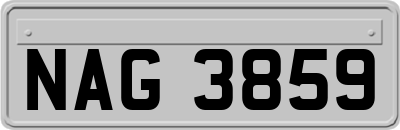 NAG 3859